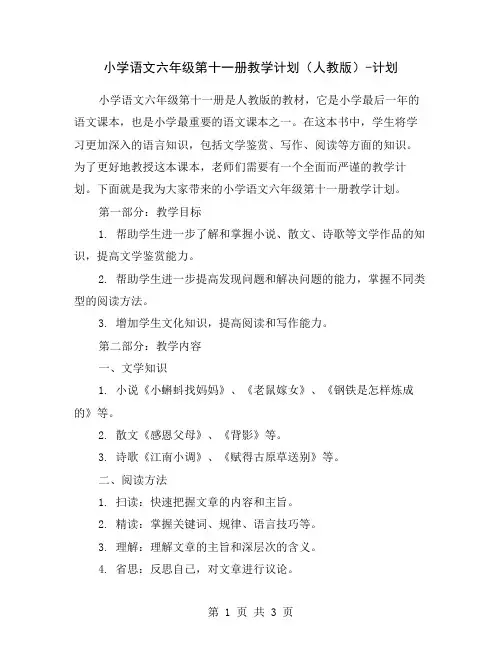 小学语文六年级第十一册教学计划（人教版）-计划

小学语文六年级第十一册是人教版的教材，它是小学最后一年的语文课本，也是小学最重要的语文课本之一。在这本书中，学生将学习更加深入的语言知识，包括文学鉴赏、写作、阅读等方面的知识。为了更好地教授这本课本，老师们需要有一个全面而严谨的教学计划。下面就是我为大家带来的小学语文六年级第十一册教学计划。

第一部分：教学目标

1. 帮助学生进一步了解和掌握小说、散文、诗歌等文学作品的知识，提高文学鉴赏能力。

2. 帮助学生进一步提高发现问题和解决问题的能力，掌握不同类型的阅读方法。

3. 增加学生文化知识，提高阅读和写作能力。

第二部分：教学内容

一、文学知识

1. 小说《小蝌蚪找妈妈》、《老鼠嫁女》、《钢铁是怎样炼成的》等。

2. 散文《感恩父母》、《背影》等。

3. 诗歌《江南小调》、《赋得古原草送别》等。

二、阅读方法

1. 扫读：快速把握文章的内容和主旨。

2. 精读：掌握关键词、规律、语言技巧等。

3. 理解：理解文章的主旨和深层次的含义。

4. 省思：反思自己，对文章进行议论。

第 1 页 共 3 页